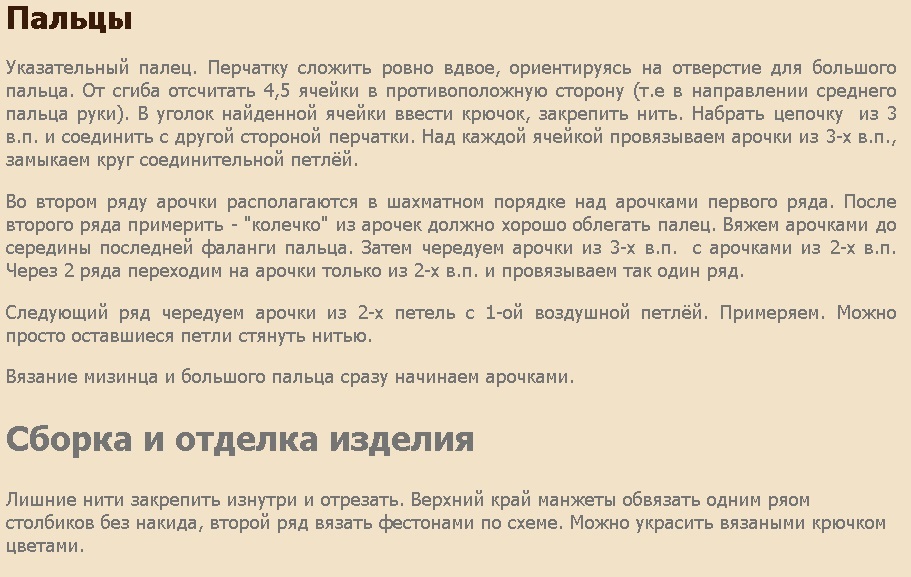 Пальцы

Указательный палец. Перчатку сложить ровно вдвое, ориентируясь на отверстие для большого пальца. От сгиба отсчитать 4,5 ячейки в противоположную сторону (т.е в направлении среднего пальца руки). В уголок найденной ячейки ввести крючок, закрепить нить. Набрать цепочку из 3 в.п. и соединить с другой стороной перчатки. Над каждой ячейкой провязываем арочки из 3-х в.п., замыкаем круг соединительной петлёй.

Во втором ряду арочки располагаются в шахматном порядке над арочками первого ряда. После второго ряда примерить - "колечко" из арочек должно хорошо облегать палец. Вяжем арочками до середины последней фаланги пальца. Затем чередуем арочки из 3-х в.п. с арочками из 2-х в.п. Через 2 ряда переходим на арочки только из 2-х в.п. и провязываем так один ряд.

Следующий ряд чередуем арочки из 2-х петель с 1-ой воздушной петлёй. Примеряем. Можно просто оставшиеся петли стянуть нитью.

Вязание мизинца и большого пальца сразу начинаем арочками.

Сборка и отделка изделия

Лишние нити закрепить изнутри и отрезать. Верхний край манжеты обвязать одним ряом столбиков без накида, второй ряд вязать фестонами по схеме. Можно украсить вязаными крючком цветами.